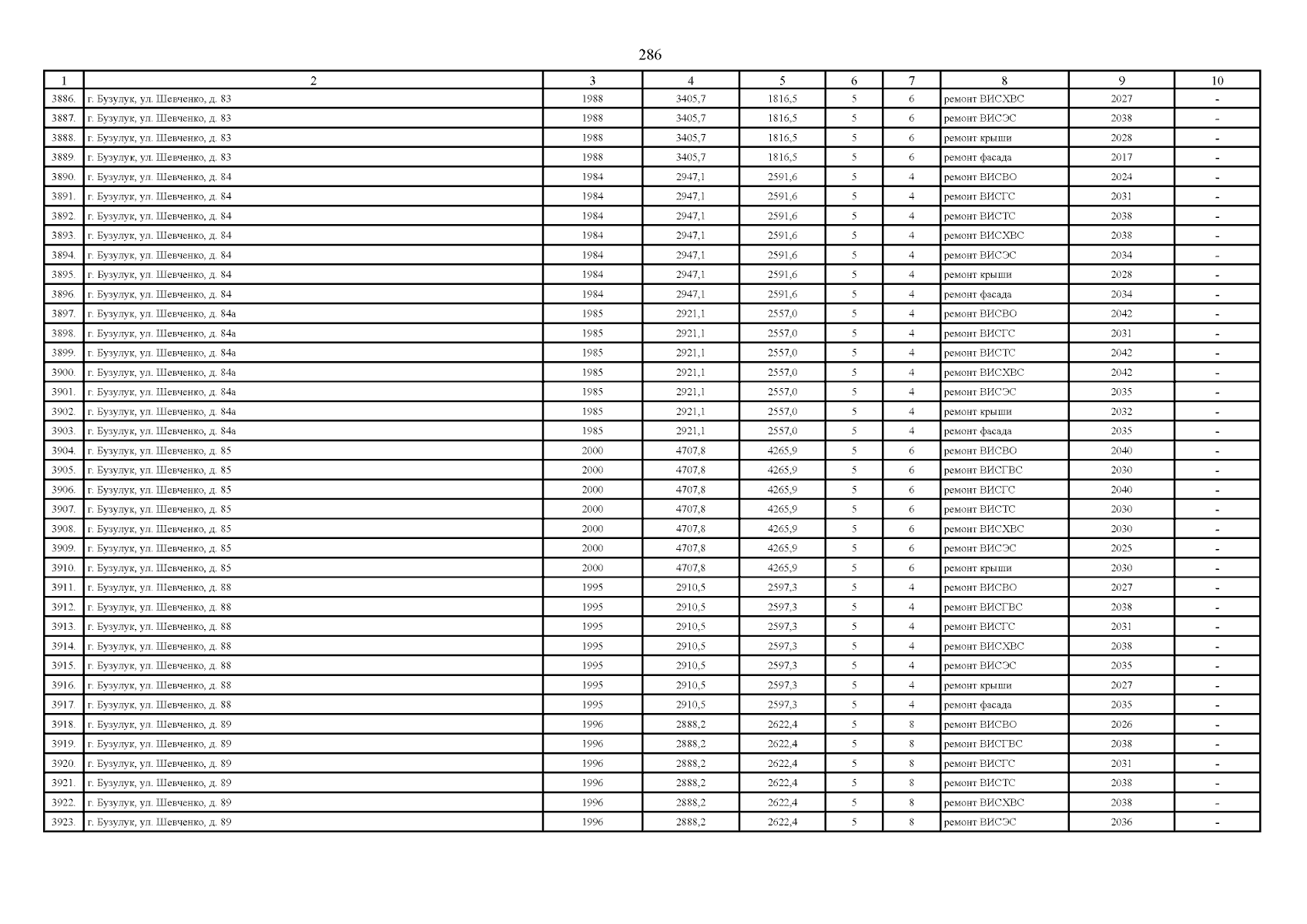 286

| 1 | 2 | 3 | 4 | 5 | 6 | 7 | 8 | 9 | 10 |
|---|---|---|---|---|---|---|---|---|---|
| 3886. | г. Бузулук, ул. Шевченко, д. 83 | 1988 | 3405,7 | 1816,5 | 5 | 6 | ремонт ВИСХВС | 2027 | - |
| 3887. | г. Бузулук, ул. Шевченко, д. 83 | 1988 | 3405,7 | 1816,5 | 5 | 6 | ремонт ВИСЭС | 2038 | - |
| 3888. | г. Бузулук, ул. Шевченко, д. 83 | 1988 | 3405,7 | 1816,5 | 5 | 6 | ремонт крыши | 2028 | - |
| 3889. | г. Бузулук, ул. Шевченко, д. 83 | 1988 | 3405,7 | 1816,5 | 5 | 6 | ремонт фасада | 2017 | - |
| 3890. | г. Бузулук, ул. Шевченко, д. 84 | 1984 | 2947,1 | 2591,6 | 5 | 4 | ремонт ВИСВО | 2024 | - |
| 3891. | г. Бузулук, ул. Шевченко, д. 84 | 1984 | 2947,1 | 2591,6 | 5 | 4 | ремонт ВИСГС | 2031 | - |
| 3892. | г. Бузулук, ул. Шевченко, д. 84 | 1984 | 2947,1 | 2591,6 | 5 | 4 | ремонт ВИСТС | 2038 | - |
| 3893. | г. Бузулук, ул. Шевченко, д. 84 | 1984 | 2947,1 | 2591,6 | 5 | 4 | ремонт ВИСХВС | 2038 | - |
| 3894. | г. Бузулук, ул. Шевченко, д. 84 | 1984 | 2947,1 | 2591,6 | 5 | 4 | ремонт ВИСЭС | 2034 | - |
| 3895. | г. Бузулук, ул. Шевченко, д. 84 | 1984 | 2947,1 | 2591,6 | 5 | 4 | ремонт крыши | 2028 | - |
| 3896. | г. Бузулук, ул. Шевченко, д. 84 | 1984 | 2947,1 | 2591,6 | 5 | 4 | ремонт фасада | 2034 | - |
| 3897. | г. Бузулук, ул. Шевченко, д. 84а | 1985 | 2921,1 | 2557,0 | 5 | 4 | ремонт ВИСВО | 2042 | - |
| 3898. | г. Бузулук, ул. Шевченко, д. 84а | 1985 | 2921,1 | 2557,0 | 5 | 4 | ремонт ВИСГС | 2031 | - |
| 3899. | г. Бузулук, ул. Шевченко, д. 84а | 1985 | 2921,1 | 2557,0 | 5 | 4 | ремонт ВИСТС | 2042 | - |
| 3900. | г. Бузулук, ул. Шевченко, д. 84а | 1985 | 2921,1 | 2557,0 | 5 | 4 | ремонт ВИСХВС | 2042 | - |
| 3901. | г. Бузулук, ул. Шевченко, д. 84а | 1985 | 2921,1 | 2557,0 | 5 | 4 | ремонт ВИСЭС | 2035 | - |
| 3902. | г. Бузулук, ул. Шевченко, д. 84а | 1985 | 2921,1 | 2557,0 | 5 | 4 | ремонт крыши | 2032 | - |
| 3903. | г. Бузулук, ул. Шевченко, д. 84а | 1985 | 2921,1 | 2557,0 | 5 | 4 | ремонт фасада | 2035 | - |
| 3904. | г. Бузулук, ул. Шевченко, д. 85 | 2000 | 4707,8 | 4265,9 | 5 | 6 | ремонт ВИСВО | 2040 | - |
| 3905. | г. Бузулук, ул. Шевченко, д. 85 | 2000 | 4707,8 | 4265,9 | 5 | 6 | ремонт ВИСГВС | 2030 | - |
| 3906. | г. Бузулук, ул. Шевченко, д. 85 | 2000 | 4707,8 | 4265,9 | 5 | 6 | ремонт ВИСГС | 2040 | - |
| 3907. | г. Бузулук, ул. Шевченко, д. 85 | 2000 | 4707,8 | 4265,9 | 5 | 6 | ремонт ВИСТС | 2030 | - |
| 3908. | г. Бузулук, ул. Шевченко, д. 85 | 2000 | 4707,8 | 4265,9 | 5 | 6 | ремонт ВИСХВС | 2030 | - |
| 3909. | г. Бузулук, ул. Шевченко, д. 85 | 2000 | 4707,8 | 4265,9 | 5 | 6 | ремонт ВИСЭС | 2025 | - |
| 3910. | г. Бузулук, ул. Шевченко, д. 85 | 2000 | 4707,8 | 4265,9 | 5 | 6 | ремонт крыши | 2030 | - |
| 3911. | г. Бузулук, ул. Шевченко, д. 88 | 1995 | 2910,5 | 2597,3 | 5 | 4 | ремонт ВИСВО | 2027 | - |
| 3912. | г. Бузулук, ул. Шевченко, д. 88 | 1995 | 2910,5 | 2597,3 | 5 | 4 | ремонт ВИСГВС | 2038 | - |
| 3913. | г. Бузулук, ул. Шевченко, д. 88 | 1995 | 2910,5 | 2597,3 | 5 | 4 | ремонт ВИСГС | 2031 | - |
| 3914. | г. Бузулук, ул. Шевченко, д. 88 | 1995 | 2910,5 | 2597,3 | 5 | 4 | ремонт ВИСХВС | 2038 | - |
| 3915. | г. Бузулук, ул. Шевченко, д. 88 | 1995 | 2910,5 | 2597,3 | 5 | 4 | ремонт ВИСЭС | 2035 | - |
| 3916. | г. Бузулук, ул. Шевченко, д. 88 | 1995 | 2910,5 | 2597,3 | 5 | 4 | ремонт крыши | 2027 | - |
| 3917. | г. Бузулук, ул. Шевченко, д. 88 | 1995 | 2910,5 | 2597,3 | 5 | 4 | ремонт фасада | 2035 | - |
| 3918. | г. Бузулук, ул. Шевченко, д. 89 | 1996 | 2888,2 | 2622,4 | 5 | 8 | ремонт ВИСВО | 2026 | - |
| 3919. | г. Бузулук, ул. Шевченко, д. 89 | 1996 | 2888,2 | 2622,4 | 5 | 8 | ремонт ВИСГВС | 2038 | - |
| 3920. | г. Бузулук, ул. Шевченко, д. 89 | 1996 | 2888,2 | 2622,4 | 5 | 8 | ремонт ВИСГС | 2031 | - |
| 3921. | г. Бузулук, ул. Шевченко, д. 89 | 1996 | 2888,2 | 2622,4 | 5 | 8 | ремонт ВИСТС | 2038 | - |
| 3922. | г. Бузулук, ул. Шевченко, д. 89 | 1996 | 2888,2 | 2622,4 | 5 | 8 | ремонт ВИСХВС | 2038 | - |
| 3923. | г. Бузулук, ул. Шевченко, д. 89 | 1996 | 2888,2 | 2622,4 | 5 | 8 | ремонт ВИСЭС | 2036 | - |